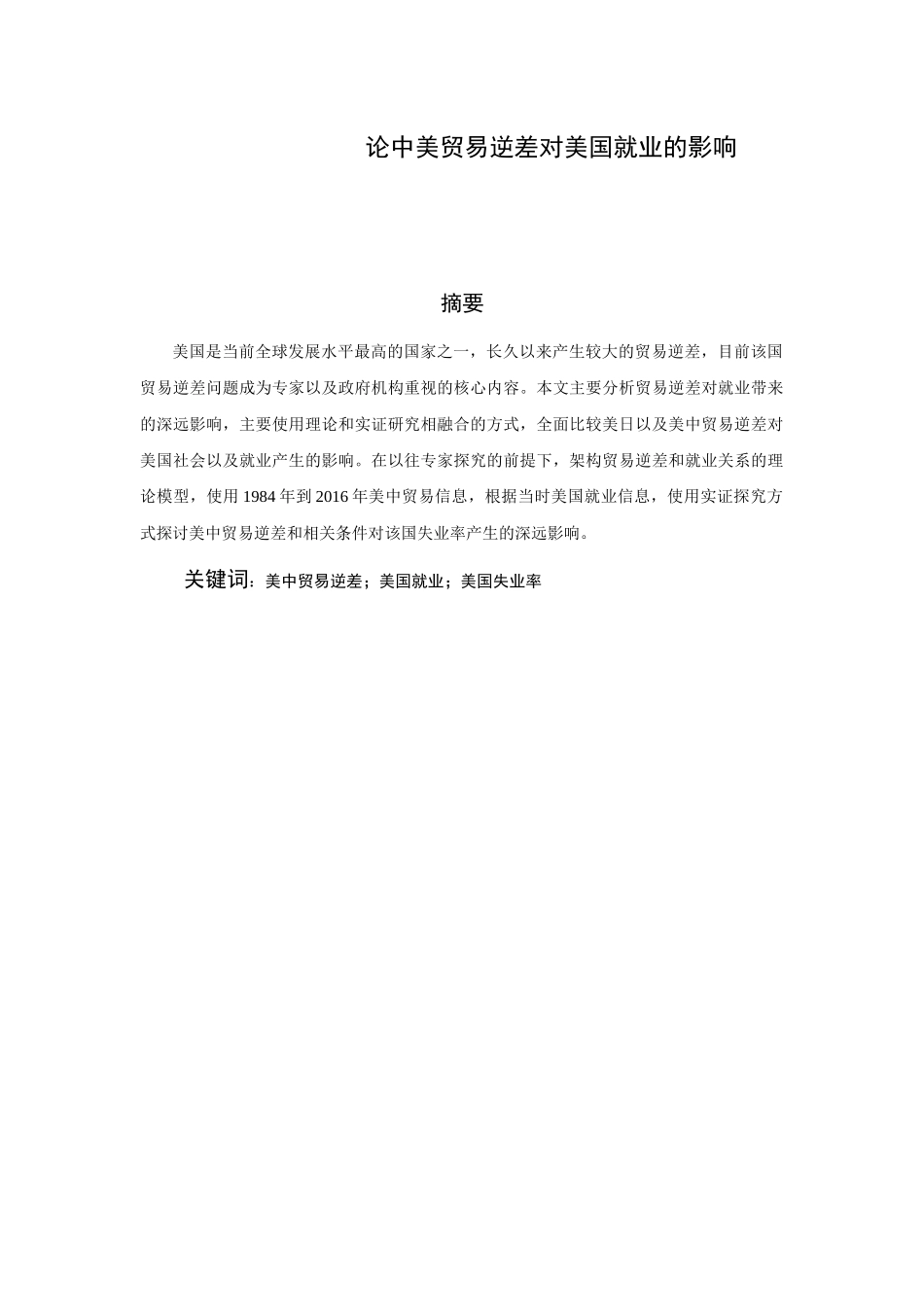 论中美贸易逆差对美国就业的影响

摘要

美国是当前全球发展水平最高的国家之一，长久以来产生较大的贸易逆差，目前该国贸易逆差问题成为专家以及政府机构重视的核心内容。本文主要分析贸易逆差对就业带来的深远影响，主要使用理论和实证研究相融合的方式，全面比较美日以及美中贸易逆差对美国社会以及就业产生的影响。在以往专家探究的前提下，架构贸易逆差和就业关系的理论模型，使用 1984 年到 2016 年美中贸易信息，根据当时美国就业信息，使用实证探究方式探讨美中贸易逆差和相关条件对该国失业率产生的深远影响。

关键词：美中贸易逆差；美国就业；美国失业率